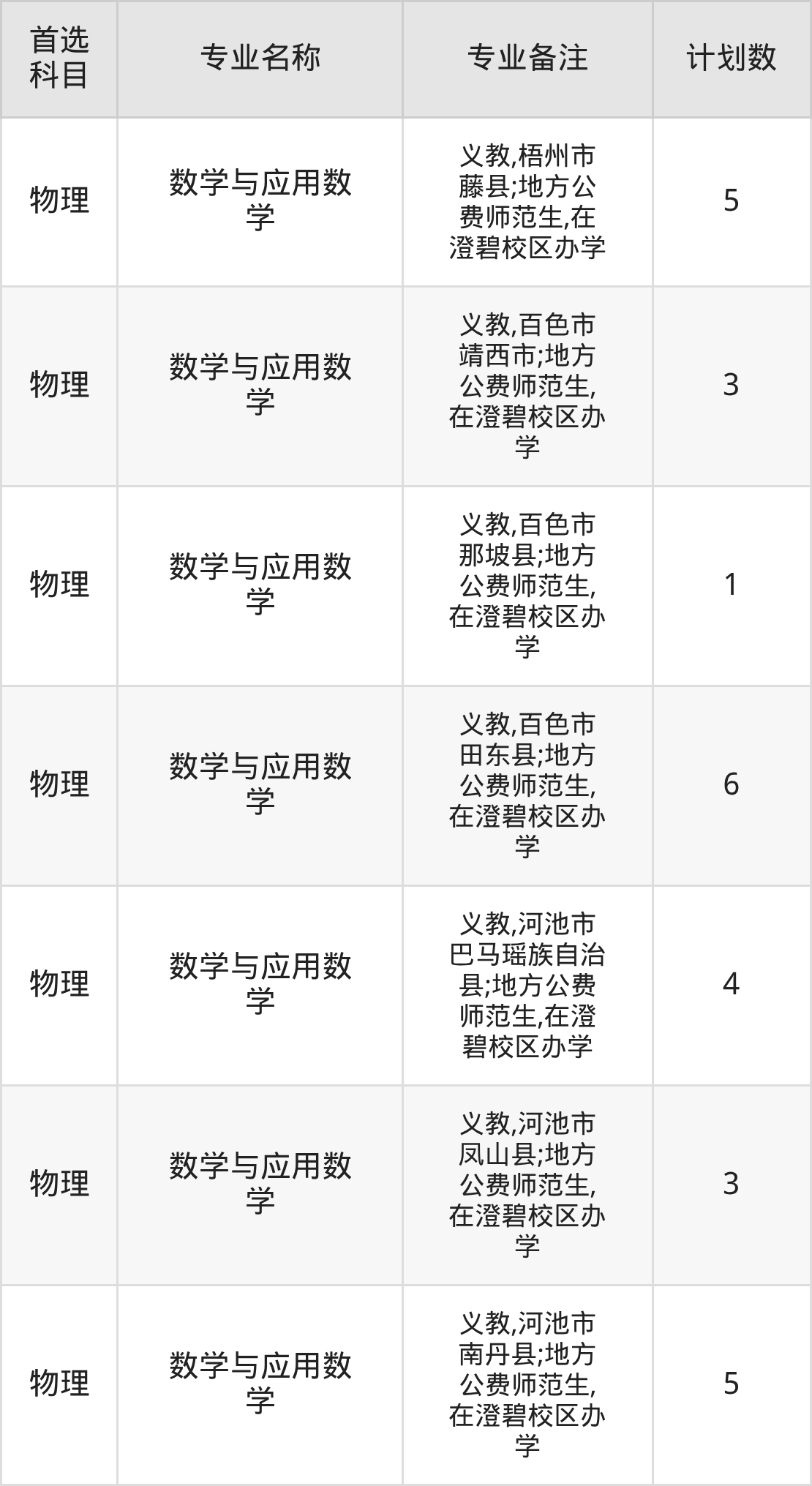 | 首选科目 | 专业名称 | 专业备注 | 计划数 |
|---|---|---|---|
| 物理 | 数学与应用数学 | 义教,梧州市藤县;地方公费师范生,在澄碧校区办学 | 5 |
| 物理 | 数学与应用数学 | 义教,百色市靖西市;地方公费师范生,在澄碧校区办学 | 3 |
| 物理 | 数学与应用数学 | 义教,百色市那坡县;地方公费师范生,在澄碧校区办学 | 1 |
| 物理 | 数学与应用数学 | 义教,百色市田东县;地方公费师范生,在澄碧校区办学 | 6 |
| 物理 | 数学与应用数学 | 义教,河池市巴马瑶族自治县;地方公费师范生,在澄碧校区办学 | 4 |
| 物理 | 数学与应用数学 | 义教,河池市凤山县;地方公费师范生,在澄碧校区办学 | 3 |
| 物理 | 数学与应用数学 | 义教,河池市南丹县;地方公费师范生,在澄碧校区办学 | 5 |